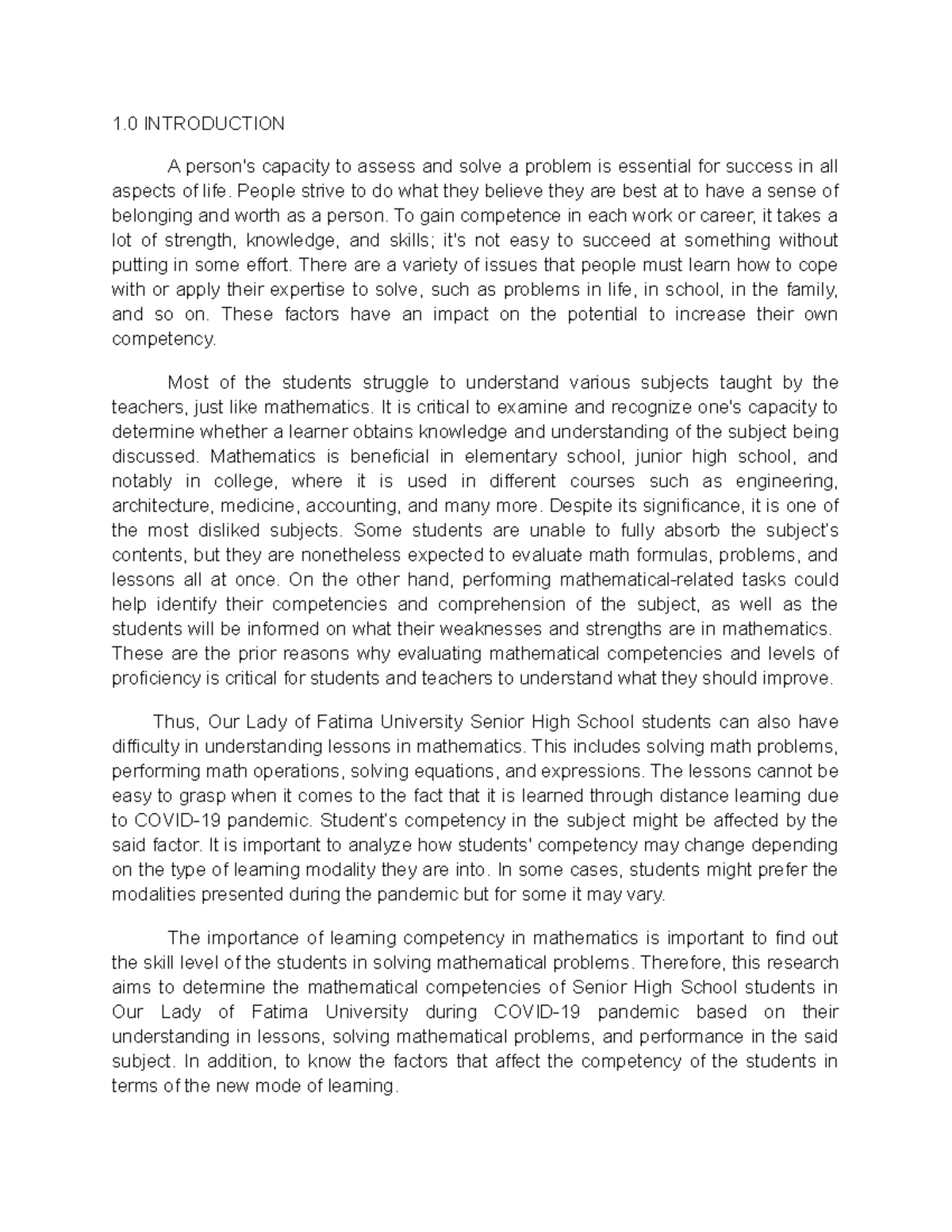 1.0 INTRODUCTION

A person's capacity to assess and solve a problem is essential for success in all aspects of life. People strive to do what they believe they are best at to have a sense of belonging and worth as a person. To gain competence in each work or career, it takes a lot of strength, knowledge, and skills; it's not easy to succeed at something without putting in some effort. There are a variety of issues that people must learn how to cope with or apply their expertise to solve, such as problems in life, in school, in the family, and so on. These factors have an impact on the potential to increase their own competency.

Most of the students struggle to understand various subjects taught by the teachers, just like mathematics. It is critical to examine and recognize one's capacity to determine whether a learner obtains knowledge and understanding of the subject being discussed. Mathematics is beneficial in elementary school, junior high school, and notably in college, where it is used in different courses such as engineering, architecture, medicine, accounting, and many more. Despite its significance, it is one of the most disliked subjects. Some students are unable to fully absorb the subject's contents, but they are nonetheless expected to evaluate math formulas, problems, and lessons all at once. On the other hand, performing mathematical-related tasks could help identify their competencies and comprehension of the subject, as well as the students will be informed on what their weaknesses and strengths are in mathematics. These are the prior reasons why evaluating mathematical competencies and levels of proficiency is critical for students and teachers to understand what they should improve.

Thus, Our Lady of Fatima University Senior High School students can also have difficulty in understanding lessons in mathematics. This includes solving math problems, performing math operations, solving equations, and expressions. The lessons cannot be easy to grasp when it comes to the fact that it is learned through distance learning due to COVID-19 pandemic. Student's competency in the subject might be affected by the said factor. It is important to analyze how students' competency may change depending on the type of learning modality they are into. In some cases, students might prefer the modalities presented during the pandemic but for some it may vary.

The importance of learning competency in mathematics is important to find out the skill level of the students in solving mathematical problems. Therefore, this research aims to determine the mathematical competencies of Senior High School students in Our Lady of Fatima University during COVID-19 pandemic based on their understanding in lessons, solving mathematical problems, and performance in the said subject. In addition, to know the factors that affect the competency of the students in terms of the new mode of learning.